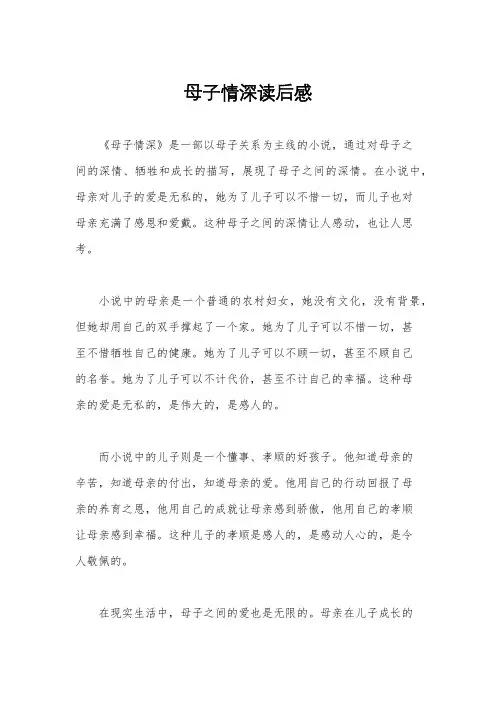 母子情深读后感

《母子情深》是一部以母子关系为主线的小说，通过对母子之间的深情、牺牲和成长的描写，展现了母子之间的深情。在小说中，母亲对儿子的爱是无私的，她为了儿子可以不惜一切，而儿子也对母亲充满了感恩和爱戴。这种母子之间的深情让人感动，也让人思考。

小说中的母亲是一个普通的农村妇女，她没有文化，没有背景，但她却用自己的双手撑起了一个家。她为了儿子可以不惜一切，甚至不惜牺牲自己的健康。她为了儿子可以不顾一切，甚至不顾自己的名誉。她为了儿子可以不计代价，甚至不计自己的幸福。这种母亲的爱是无私的，是伟大的，是感人的。

而小说中的儿子则是一个懂事、孝顺的好孩子。他知道母亲的辛苦，知道母亲的付出，知道母亲的爱。他用自己的行动回报了母亲的养育之恩，他用自己的成就让母亲感到骄傲，他用自己的孝顺让母亲感到幸福。这种儿子的孝顺是感人的，是感动人心的，是令人敬佩的。

在现实生活中，母子之间的爱也是无限的。母亲在儿子成长的